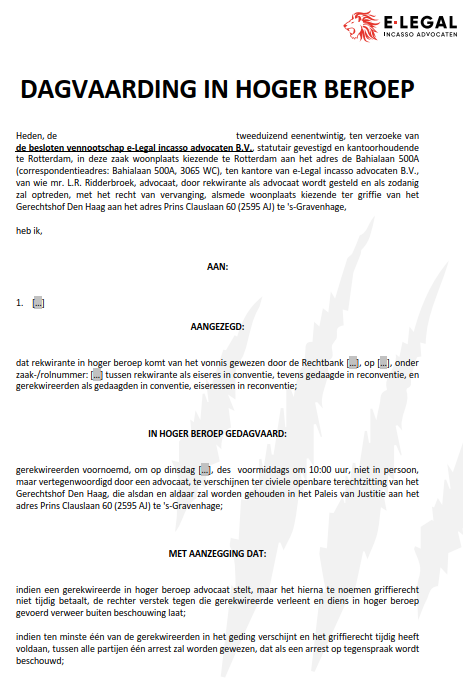 E-LEGAL
INCASSO ADVOCATEN

DAGVAARDING IN HOGER BEROEP

Heden, de tweeduizend eenentwintig, ten verzoeke van de besloten vennootschap e-Legal incasso advocaten B.V., statutair gevestigd en kantoorhoudende te Rotterdam, in deze zaak woonplaats kiezende te Rotterdam aan het adres de Bahialaan 500A (correspondentieadres: Bahialaan 500A, 3065 WC), ten kantore van e-Legal incasso advocaten B.V., van wie mr. L.R. Ridderbroek, advocaat, door rekwirante als advocaat wordt gesteld en als zodanig zal optreden, met het recht van vervanging, alsmede woonplaats kiezende ter griffie van het Gerechtshof Den Haag aan het adres Prins Clauslaan 60 (2595 AJ) te 's-Gravenhage,

heb ik,

AAN:

1. [...]

AANGEZEGD:

dat rekwirante in hoger beroep komt van het vonnis gewezen door de Rechtbank [...], op [...], onder zaak-/rolnummer: [...] tussen rekwirante als eiseres in conventie, tevens gedaagde in reconventie, en gerekwireerden als gedaagden in conventie, eiseressen in reconventie;

IN HOGER BEROEP GEDAGVAARD:

gerekwireerden voornoemd, om op dinsdag [...], des voormiddags om 10:00 uur, niet in persoon, maar vertegenwoordigd door een advocaat, te verschijnen ter civiele openbare terechtzitting van het Gerechtshof Den Haag, die alsdan en aldaar zal worden gehouden in het Paleis van Justitie aan het adres Prins Clauslaan 60 (2595 AJ) te 's-Gravenhage;

MET AANZEGGING DAT:

indien een gerekwireerde in hoger beroep advocaat stelt, maar het hierna te noemen griffierecht niet tijdig betaalt, de rechter verstek tegen die gerekwireerde verleent en diens in hoger beroep gevoerd verweer buiten beschouwing laat;

indien ten minste één van de gerekwireerden in het geding verschijnt en het griffierecht tijdig heeft voldaan, tussen alle partijen één arrest zal worden gewezen, dat als een arrest op tegenspraak wordt beschouwd;